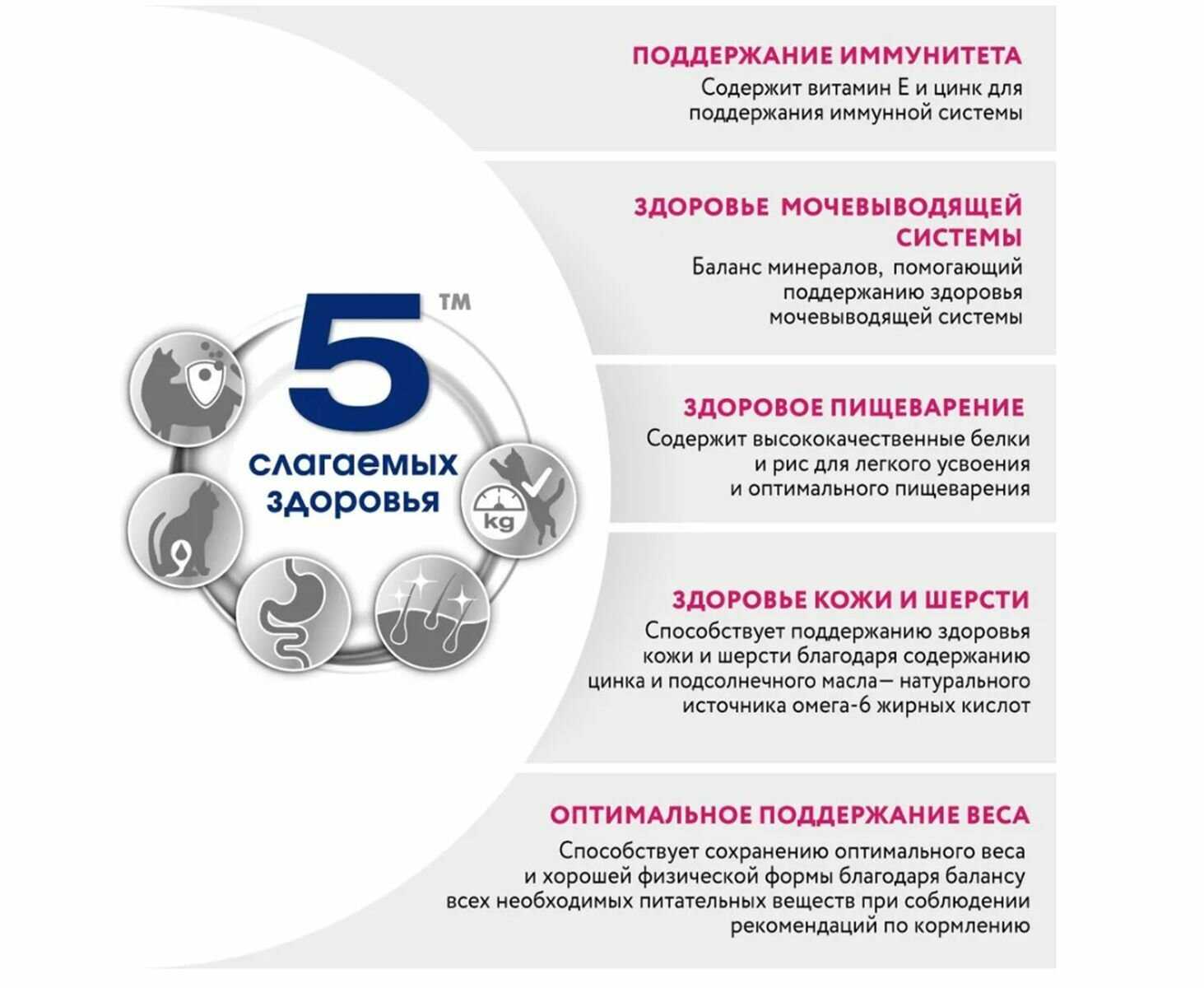 5™
слагаемых здоровья

kg

ПОДДЕРЖАНИЕ ИММУНИТЕТА
Содержит витамин Е и цинк для поддержания иммунной системы

ЗДОРОВЬЕ МОЧЕВЫВОДЯЩЕЙ СИСТЕМЫ
Баланс минералов, помогающий поддержанию здоровья мочевыводящей системы

ЗДОРОВОЕ ПИЩЕВАРЕНИЕ
Содержит высококачественные белки и рис для легкого усвоения и оптимального пищеварения

ЗДОРОВЬЕ КОЖИ И ШЕРСТИ
Способствует поддержанию здоровья кожи и шерсти благодаря содержанию цинка и подсолнечного масла— натурального источника омега-6 жирных кислот

ОПТИМАЛЬНОЕ ПОДДЕРЖАНИЕ ВЕСА
Способствует сохранению оптимального веса и хорошей физической формы благодаря балансу всех необходимых питательных веществ при соблюдении рекомендаций по кормлению